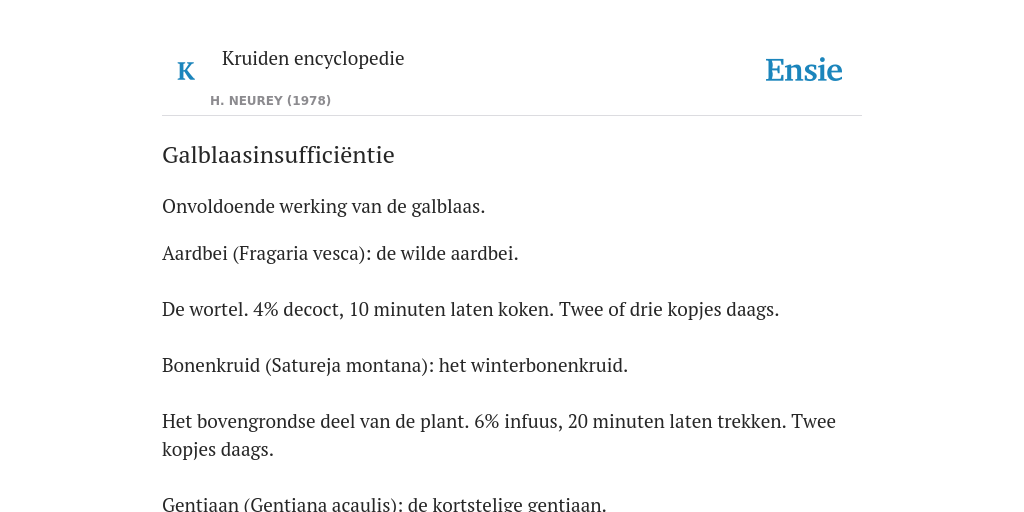 K

Kruiden encyclopedie

H. NEUREY (1978)

Ensie

Galblaasinsufficiëntie

Onvoldoende werking van de galblaas.

Aardbei (Fragaria vesca): de wilde aardbei.

De wortel. 4% decoct, 10 minuten laten koken. Twee of drie kopjes daags.

Bonenkruid (Satureja montana): het winterbonenkruid.

Het bovengrondse deel van de plant. 6% infuus, 20 minuten laten trekken. Twee kopjes daags.

Gentiaan (Gentiana acaulis): de kortstelige gentiaan.